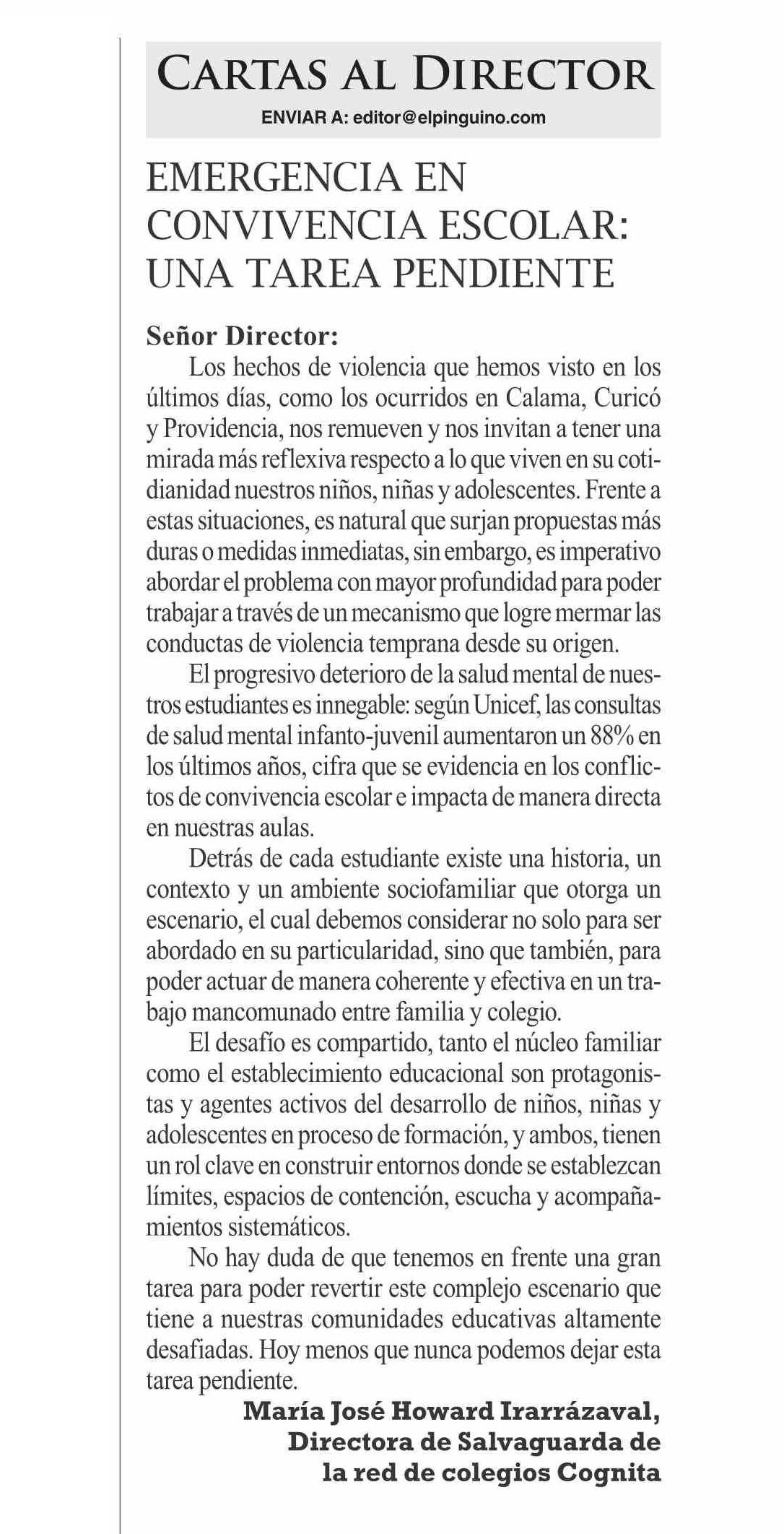 CARTAS AL DIRECTOR

ENVIAR A: editor@elpinguino.com

EMERGENCIA EN CONVIVENCIA ESCOLAR: UNA TAREA PENDIENTE

Señor Director:

Los hechos de violencia que hemos visto en los últimos días, como los ocurridos en Calama, Curicó y Providencia, nos remueven y nos invitan a tener una mirada más reflexiva respecto a lo que viven en su cotidianidad nuestros niños, niñas y adolescentes. Frente a estas situaciones, es natural que surjan propuestas más duras o medidas inmediatas, sin embargo, es imperativo abordar el problema con mayor profundidad para poder trabajar a través de un mecanismo que logre mermar las conductas de violencia temprana desde su origen.

El progresivo deterioro de la salud mental de nuestros estudiantes es innegable: según Unicef, las consultas de salud mental infanto-juvenil aumentaron un 88% en los últimos años, cifra que se evidencia en los conflictos de convivencia escolar e impacta de manera directa en nuestras aulas.

Detrás de cada estudiante existe una historia, un contexto y un ambiente sociofamiliar que otorga un escenario, el cual debemos considerar no solo para ser abordado en su particularidad, sino que también, para poder actuar de manera coherente y efectiva en un trabajo mancomunado entre familia y colegio.

El desafío es compartido, tanto el núcleo familiar como el establecimiento educacional son protagonistas y agentes activos del desarrollo de niños, niñas y adolescentes en proceso de formación, y ambos, tienen un rol clave en construir entornos donde se establezcan límites, espacios de contención, escucha y acompañamientos sistemáticos.

No hay duda de que tenemos en frente una gran tarea para poder revertir este complejo escenario que tiene a nuestras comunidades educativas altamente desafiadas. Hoy menos que nunca podemos dejar esta tarea pendiente.

María José Howard Irarrázaval,
Directora de Salvaguarda de la red de colegios Cognita